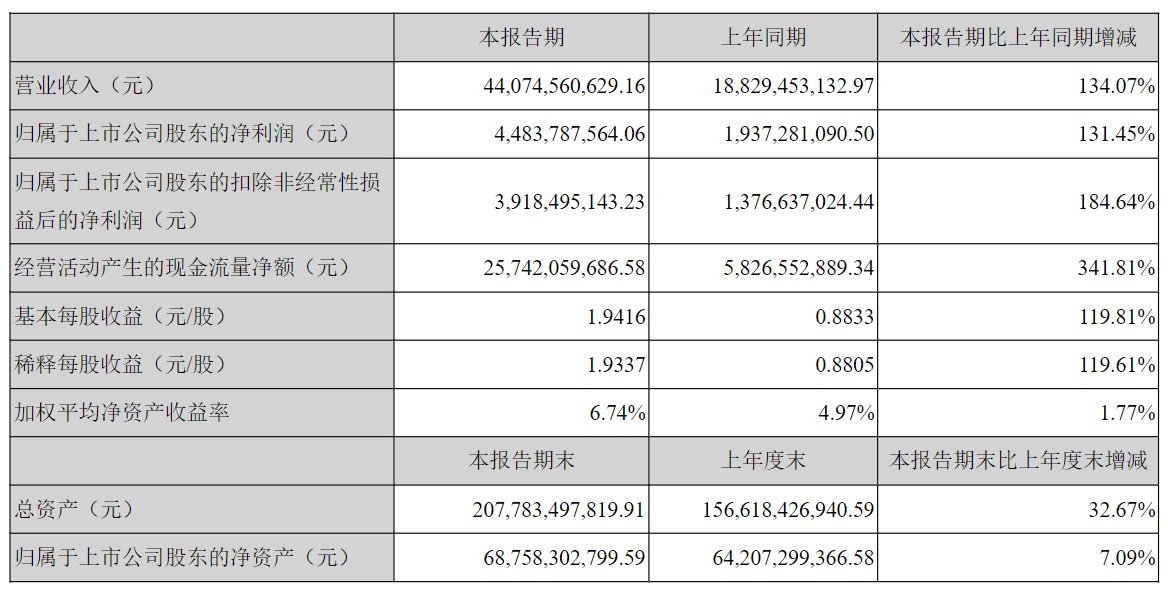 |  | 本报告期 | 上年同期 | 本报告期比上年同期增减 |
|---|---|---|---|
| 营业收入（元） | 44,074,560,629.16 | 18,829,453,132.97 | 134.07% |
| 归属于上市公司股东的净利润（元） | 4,483,787,564.06 | 1,937,281,090.50 | 131.45% |
| 归属于上市公司股东的扣除非经常性损益后的净利润（元） | 3,918,495,143.23 | 1,376,637,024.44 | 184.64% |
| 经营活动产生的现金流量净额（元） | 25,742,059,686.58 | 5,826,552,889.34 | 341.81% |
| 基本每股收益（元/股） | 1.9416 | 0.8833 | 119.81% |
| 稀释每股收益（元/股） | 1.9337 | 0.8805 | 119.61% |
| 加权平均净资产收益率 | 6.74% | 4.97% | 1.77% |
|  | 本报告期末 | 上年度末 | 本报告期末比上年度末增减 |
| 总资产（元） | 207,783,497,819.91 | 156,618,426,940.59 | 32.67% |
| 归属于上市公司股东的净资产（元） | 68,758,302,799.59 | 64,207,299,366.58 | 7.09% |